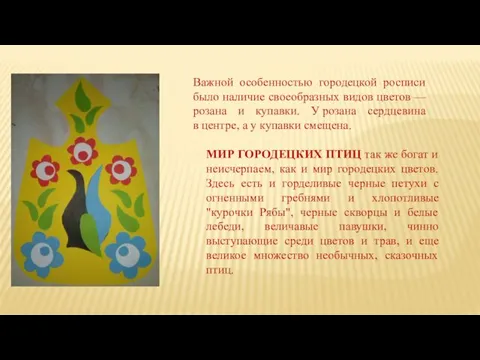 Важной особенностью городецкой росписи было наличие своеобразных видов цветов — розана и купавки. У розана сердцевина в центре, а у купавки смещена.

МИР ГОРОДЕЦКИХ ПТИЦ так же богат и неисчерпаем, как и мир городецких цветов. Здесь есть и горделивые черные петухи с огненными гребнями и хлопотливые "курочки Рябы", черные скворцы и белые лебеди, величавые павушки, чинно выступающие среди цветов и трав, и еще великое множество необычных, сказочных птиц.